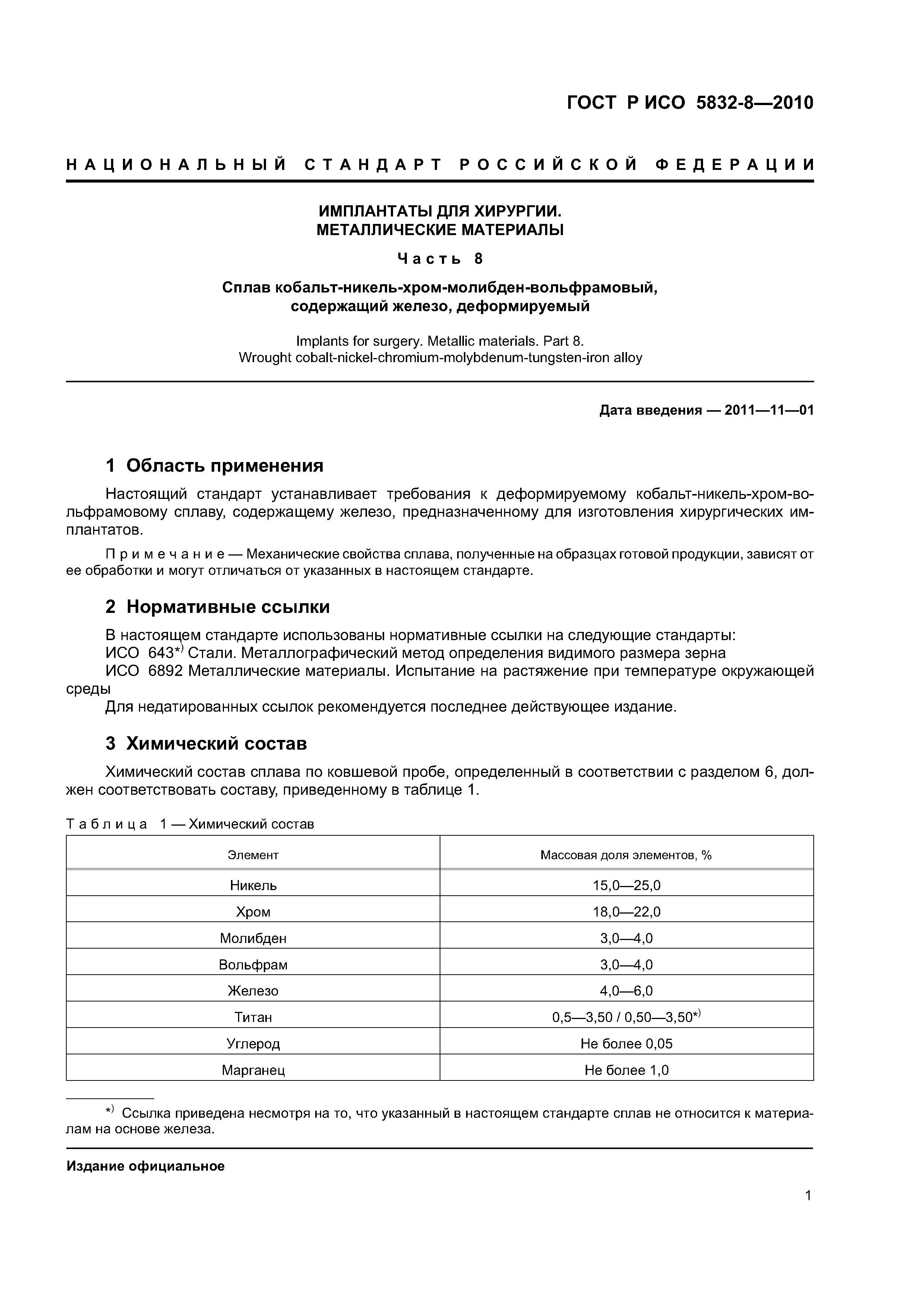 ГОСТ Р ИСО 5832-8—2010

НАЦИОНАЛЬНЫЙ СТАНДАРТ РОССИЙСКОЙ ФЕДЕРАЦИИ

ИМПЛАНТАТЫ ДЛЯ ХИРУРГИИ.
МЕТАЛЛИЧЕСКИЕ МАТЕРИАЛЫ

Часть 8

Сплав кобальт-никель-хром-молибден-вольфрамовый, содержащий железо, деформируемый

Implants for surgery. Metallic materials. Part 8.
Wrought cobalt-nickel-chromium-molybdenum-tungsten-iron alloy

Дата введения — 2011—11—01

1 Область применения

Настоящий стандарт устанавливает требования к деформируемому кобальт-никель-хром-вольфрамовому сплаву, содержащему железо, предназначенному для изготовления хирургических имплантатов.

Примечание — Механические свойства сплава, полученные на образцах готовой продукции, зависят от ее обработки и могут отличаться от указанных в настоящем стандарте.

2 Нормативные ссылки

В настоящем стандарте использованы нормативные ссылки на следующие стандарты:
ИСО 643*) Стали. Металлографический метод определения видимого размера зерна
ИСО 6892 Металлические материалы. Испытание на растяжение при температуре окружающей среды
Для недатированных ссылок рекомендуется последнее действующее издание.

3 Химический состав

Химический состав сплава по ковшевой пробе, определенный в соответствии с разделом 6, должен соответствовать составу, приведенному в таблице 1.

Таблица 1 — Химический состав

| Элемент | Массовая доля элементов, % |
|---|---|
| Никель | 15,0—25,0 |
| Хром | 18,0—22,0 |
| Молибден | 3,0—4,0 |
| Вольфрам | 3,0—4,0 |
| Железо | 4,0—6,0 |
| Титан | 0,5—3,50 / 0,50—3,50*) |
| Углерод | Не более 0,05 |
| Марганец | Не более 1,0 |

*) Ссылка приведена несмотря на то, что указанный в настоящем стандарте сплав не относится к материалам на основе железа.

Издание официальное

1